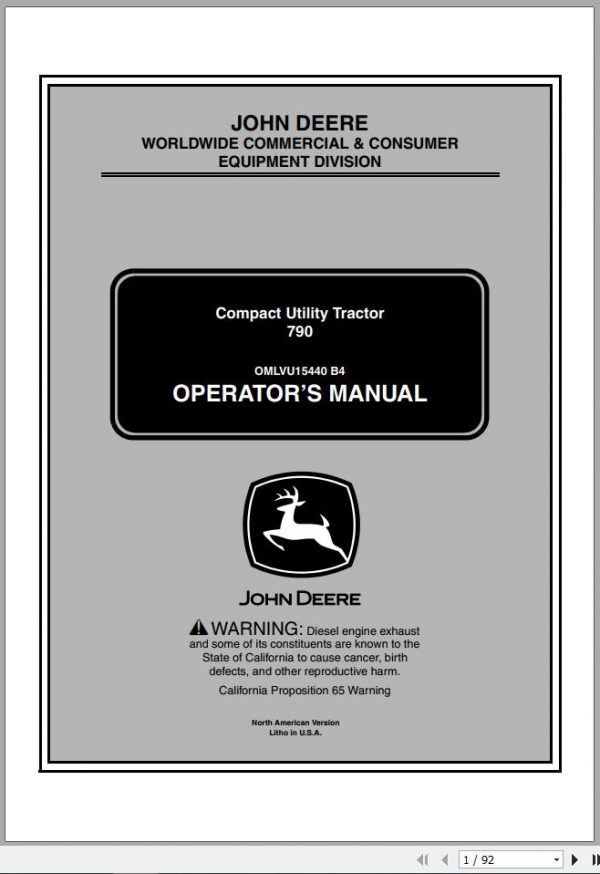 JOHN DEERE
WORLDWIDE COMMERCIAL & CONSUMER EQUIPMENT DIVISION

Compact Utility Tractor
790

OMLVU15440 B4
OPERATOR'S MANUAL

JOHN DEERE

WARNING: Diesel engine exhaust and some of its constituents are known to the State of California to cause cancer, birth defects, and other reproductive harm.

California Proposition 65 Warning

North American Version
Litho in U.S.A.

1 / 92